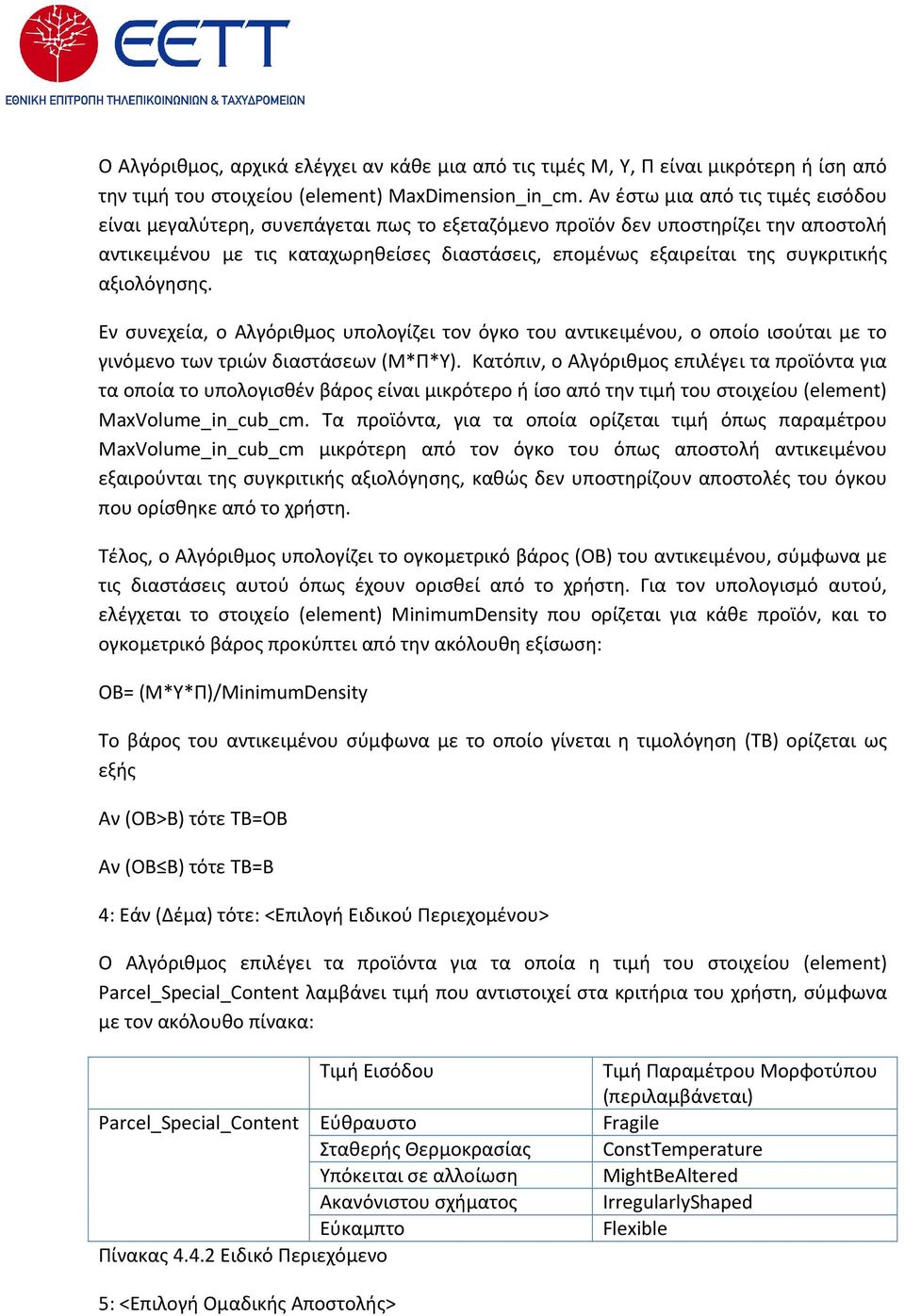 ΕΕΤΤ
ΕΘΝΙΚΗ ΕΠΙΤΡΟΠΗ ΤΗΛΕΠΙΚΟΙΝΩΝΙΩΝ & ΤΑΧΥΔΡΟΜΕΙΩΝ

Ο Αλγόριθμος, αρχικά ελέγχει αν κάθε μια από τις τιμές Μ, Υ, Π είναι μικρότερη ή ίση από την τιμή του στοιχείου (element) MaxDimension_in_cm. Αν έστω μια από τις τιμές εισόδου είναι μεγαλύτερη, συνεπάγεται πως το εξεταζόμενο προϊόν δεν υποστηρίζει την αποστολή αντικειμένου με τις καταχωρηθείσες διαστάσεις, επομένως εξαιρείται της συγκριτικής αξιολόγησης.

Εν συνεχεία, ο Αλγόριθμος υπολογίζει τον όγκο του αντικειμένου, ο οποίο ισούται με το γινόμενο των τριών διαστάσεων (Μ*Π*Υ). Κατόπιν, ο Αλγόριθμος επιλέγει τα προϊόντα για τα οποία το υπολογισθέν βάρος είναι μικρότερο ή ίσο από την τιμή του στοιχείου (element) MaxVolume_in_cub_cm. Τα προϊόντα, για τα οποία ορίζεται τιμή όπως παραμέτρου MaxVolume_in_cub_cm μικρότερη από τον όγκο του όπως αποστολή αντικειμένου εξαιρούνται της συγκριτικής αξιολόγησης, καθώς δεν υποστηρίζουν αποστολές του όγκου που ορίσθηκε από το χρήστη.

Τέλος, ο Αλγόριθμος υπολογίζει το ογκομετρικό βάρος (ΟΒ) του αντικειμένου, σύμφωνα με τις διαστάσεις αυτού όπως έχουν ορισθεί από το χρήστη. Για τον υπολογισμό αυτού, ελέγχεται το στοιχείο (element) MinimumDensity που ορίζεται για κάθε προϊόν, και το ογκομετρικό βάρος προκύπτει από την ακόλουθη εξίσωση:

ΟΒ= (Μ*Υ*Π)/MinimumDensity

Το βάρος του αντικειμένου σύμφωνα με το οποίο γίνεται η τιμολόγηση (ΤΒ) ορίζεται ως εξής

Αν (ΟΒ>Β) τότε ΤΒ=ΟΒ

Αν (ΟΒ≤Β) τότε ΤΒ=Β

4: Εάν (Δέμα) τότε: <Επιλογή Ειδικού Περιεχομένου>

Ο Αλγόριθμος επιλέγει τα προϊόντα για τα οποία η τιμή του στοιχείου (element) Parcel_Special_Content λαμβάνει τιμή που αντιστοιχεί στα κριτήρια του χρήστη, σύμφωνα με τον ακόλουθο πίνακα:

| | Τιμή Εισόδου | Τιμή Παραμέτρου Μορφοτύπου (περιλαμβάνεται) |
|---|---|---|
| Parcel_Special_Content | Εύθραυστο | Fragile |
| | Σταθερής Θερμοκρασίας | ConstTemperature |
| | Υπόκειται σε αλλοίωση | MightBeAltered |
| | Ακανόνιστου σχήματος | IrregularlyShaped |
| | Εύκαμπτο | Flexible |

Πίνακας 4.4.2 Ειδικό Περιεχόμενο

5: <Επιλογή Ομαδικής Αποστολής>